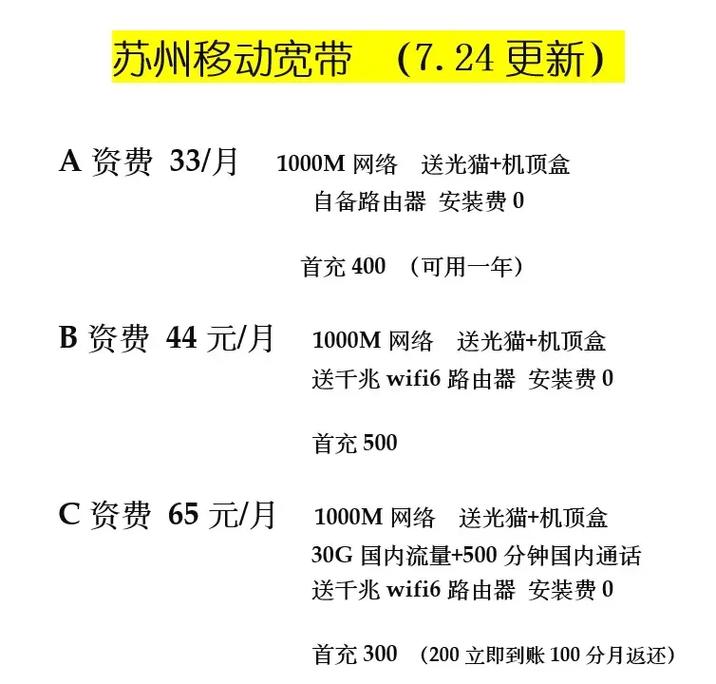 苏州移动宽带 （7.24 更新）

A 资费 33/月 1000M 网络 送光猫+机顶盒
自备路由器 安装费 0

首充 400 （可用一年）

B 资费 44 元/月 1000M 网络 送光猫+机顶盒
送千兆 wifi6 路由器 安装费 0

首充 500

C 资费 65 元/月 1000M 网络 送光猫+机顶盒
30G 国内流量+500 分钟国内通话
送千兆 wifi6 路由器 安装费 0

首充 300 （200 立即到账 100 分月返还）